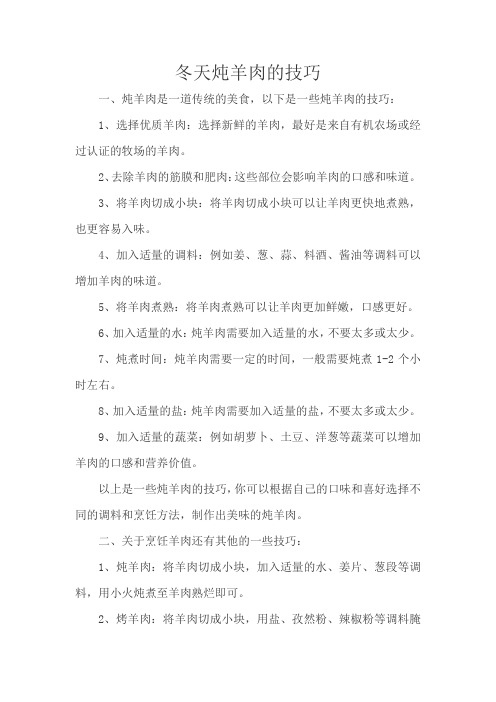 冬天炖羊肉的技巧

一、炖羊肉是一道传统的美食，以下是一些炖羊肉的技巧：

1、选择优质羊肉：选择新鲜的羊肉，最好是来自有机农场或经过认证的牧场的羊肉。

2、去除羊肉的筋膜和肥肉：这些部位会影响羊肉的口感和味道。

3、将羊肉切成小块：将羊肉切成小块可以让羊肉更快地煮熟，也更容易入味。

4、加入适量的调料：例如姜、葱、蒜、料酒、酱油等调料可以增加羊肉的味道。

5、将羊肉煮熟：将羊肉煮熟可以让羊肉更加鲜嫩，口感更好。

6、加入适量的水：炖羊肉需要加入适量的水，不要太多或太少。

7、炖煮时间：炖羊肉需要一定的时间，一般需要炖煮 1-2 个小时左右。

8、加入适量的盐：炖羊肉需要加入适量的盐，不要太多或太少。

9、加入适量的蔬菜：例如胡萝卜、土豆、洋葱等蔬菜可以增加羊肉的口感和营养价值。

以上是一些炖羊肉的技巧，你可以根据自己的口味和喜好选择不同的调料和烹饪方法，制作出美味的炖羊肉。

二、关于烹饪羊肉还有其他的一些技巧：

1、炖羊肉：将羊肉切成小块，加入适量的水、姜片、葱段等调料，用小火炖煮至羊肉熟烂即可。

2、烤羊肉：将羊肉切成小块，用盐、孜然粉、辣椒粉等调料腌